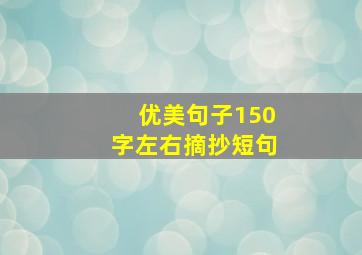 优美句子150字左右摘抄短句